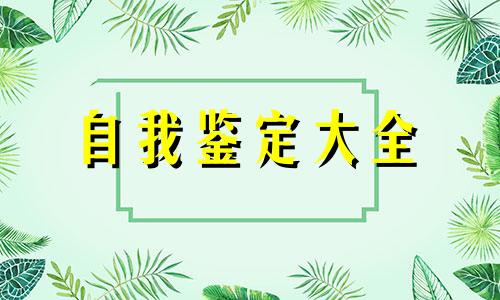 自我鉴定大全